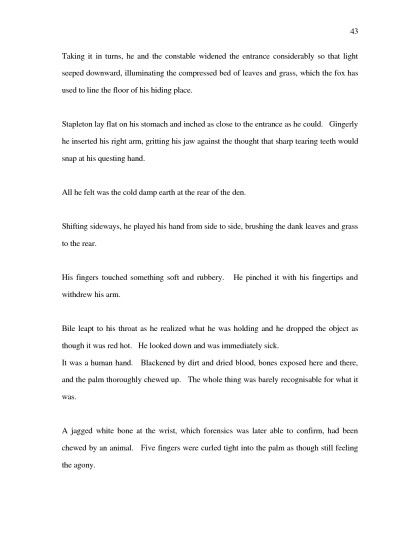 43

Taking it in turns, he and the constable widened the entrance considerably so that light seeped downward, illuminating the compressed bed of leaves and grass, which the fox has used to line the floor of his hiding place.

Stapleton lay flat on his stomach and inched as close to the entrance as he could. Gingerly he inserted his right arm, gritting his jaw against the thought that sharp tearing teeth would snap at his questing hand.

All he felt was the cold damp earth at the rear of the den.

Shifting sideways, he played his hand from side to side, brushing the dank leaves and grass to the rear.

His fingers touched something soft and rubbery. He pinched it with his fingertips and withdrew his arm.

Bile leapt to his throat as he realized what he was holding and he dropped the object as though it was red hot. He looked down and was immediately sick.
It was a human hand. Blackened by dirt and dried blood, bones exposed here and there, and the palm thoroughly chewed up. The whole thing was barely recognisable for what it was.

A jagged white bone at the wrist, which forensics was later able to confirm, had been chewed by an animal. Five fingers were curled tight into the palm as though still feeling the agony.